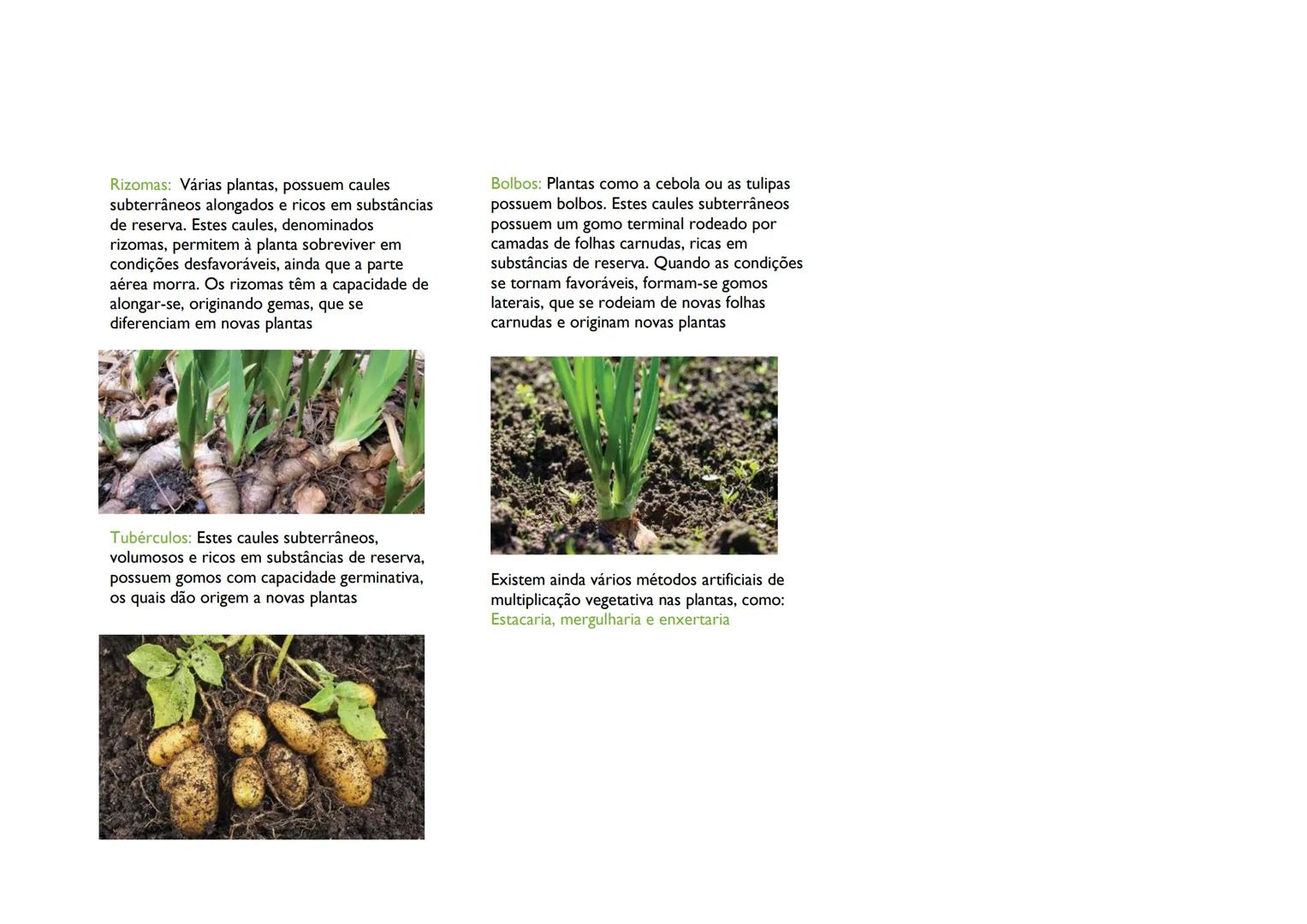 Rizomas: Várias plantas, possuem caules subterrâneos alongados e ricos em substâncias de reserva. Estes caules, denominados rizomas, permitem à planta sobreviver em condições desfavoráveis, ainda que a parte aérea morra. Os rizomas têm a capacidade de alongar-se, originando gemas, que se diferenciam em novas plantas

Tubérculos: Estes caules subterrâneos, volumosos e ricos em substâncias de reserva, possuem gomos com capacidade germinativa, os quais dão origem a novas plantas

Bolbos: Plantas como a cebola ou as tulipas possuem bolbos. Estes caules subterrâneos possuem um gomo terminal rodeado por camadas de folhas carnudas, ricas em substâncias de reserva. Quando as condições se tornam favoráveis, formam-se gomos laterais, que se rodeiam de novas folhas carnudas e originam novas plantas

Existem ainda vários métodos artificiais de multiplicação vegetativa nas plantas, como: Estacaria, mergulharia e enxertaria